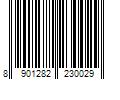 8 901282 230029